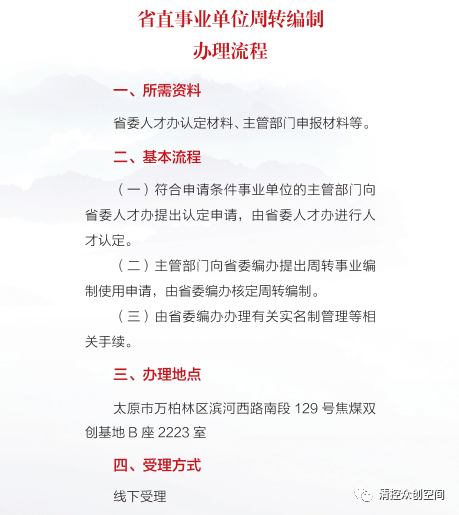 省直事业单位周转编制
办理流程

一、所需资料

省委人才办认定材料、主管部门申报材料等。

二、基本流程

（一）符合申请条件事业单位的主管部门向省委人才办提出认定申请，由省委人才办进行人才认定。

（二）主管部门向省委编办提出周转事业编制使用申请，由省委编办核定周转编制。

（三）由省委编办办理有关实名制管理等相关手续。

三、办理地点

太原市万柏林区滨河西路南段 129 号焦煤双创基地 B 座 2223 室

四、受理方式

线下受理

清控众创空间